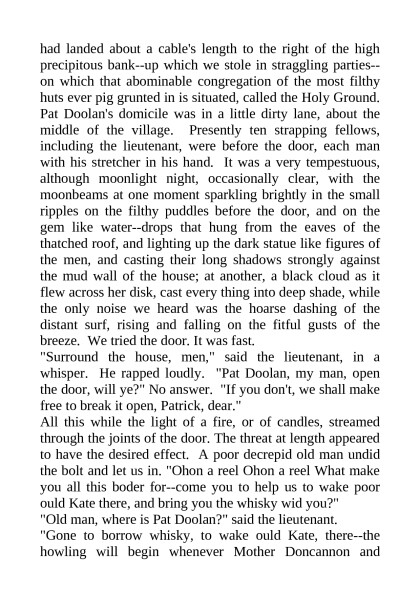 had landed about a cable's length to the right of the high precipitous bank--up which we stole in straggling parties--on which that abominable congregation of the most filthy huts ever pig grunted in is situated, called the Holy Ground. Pat Doolan's domicile was in a little dirty lane, about the middle of the village. Presently ten strapping fellows, including the lieutenant, were before the door, each man with his stretcher in his hand. It was a very tempestuous, although moonlight night, occasionally clear, with the moonbeams at one moment sparkling brightly in the small ripples on the filthy puddles before the door, and on the gem like water--drops that hung from the eaves of the thatched roof, and lighting up the dark statue like figures of the men, and casting their long shadows strongly against the mud wall of the house; at another, a black cloud as it flew across her disk, cast every thing into deep shade, while the only noise we heard was the hoarse dashing of the distant surf, rising and falling on the fitful gusts of the breeze. We tried the door. It was fast.
"Surround the house, men," said the lieutenant, in a whisper. He rapped loudly. "Pat Doolan, my man, open the door, will ye?" No answer. "If you don't, we shall make free to break it open, Patrick, dear."
All this while the light of a fire, or of candles, streamed through the joints of the door. The threat at length appeared to have the desired effect. A poor decrepid old man undid the bolt and let us in. "Ohon a reel Ohon a reel What make you all this boder for--come you to help us to wake poor ould Kate there, and bring you the whisky wid you?"
"Old man, where is Pat Doolan?" said the lieutenant.
"Gone to borrow whisky, to wake ould Kate, there--the howling will begin whenever Mother Doncannon and